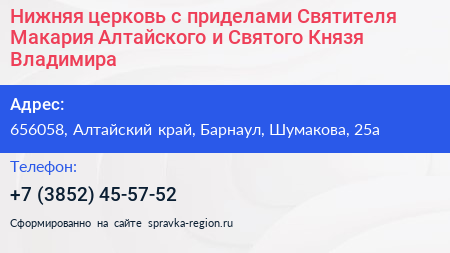 Нижняя церковь с приделами Святителя Макария Алтайского и Святого Князя Владимира

Адрес:

656058, Алтайский край, Барнаул, Шумакова, 25а

Телефон:

+7 (3852) 45-57-52

Сформированно на сайте spravka-region.ru